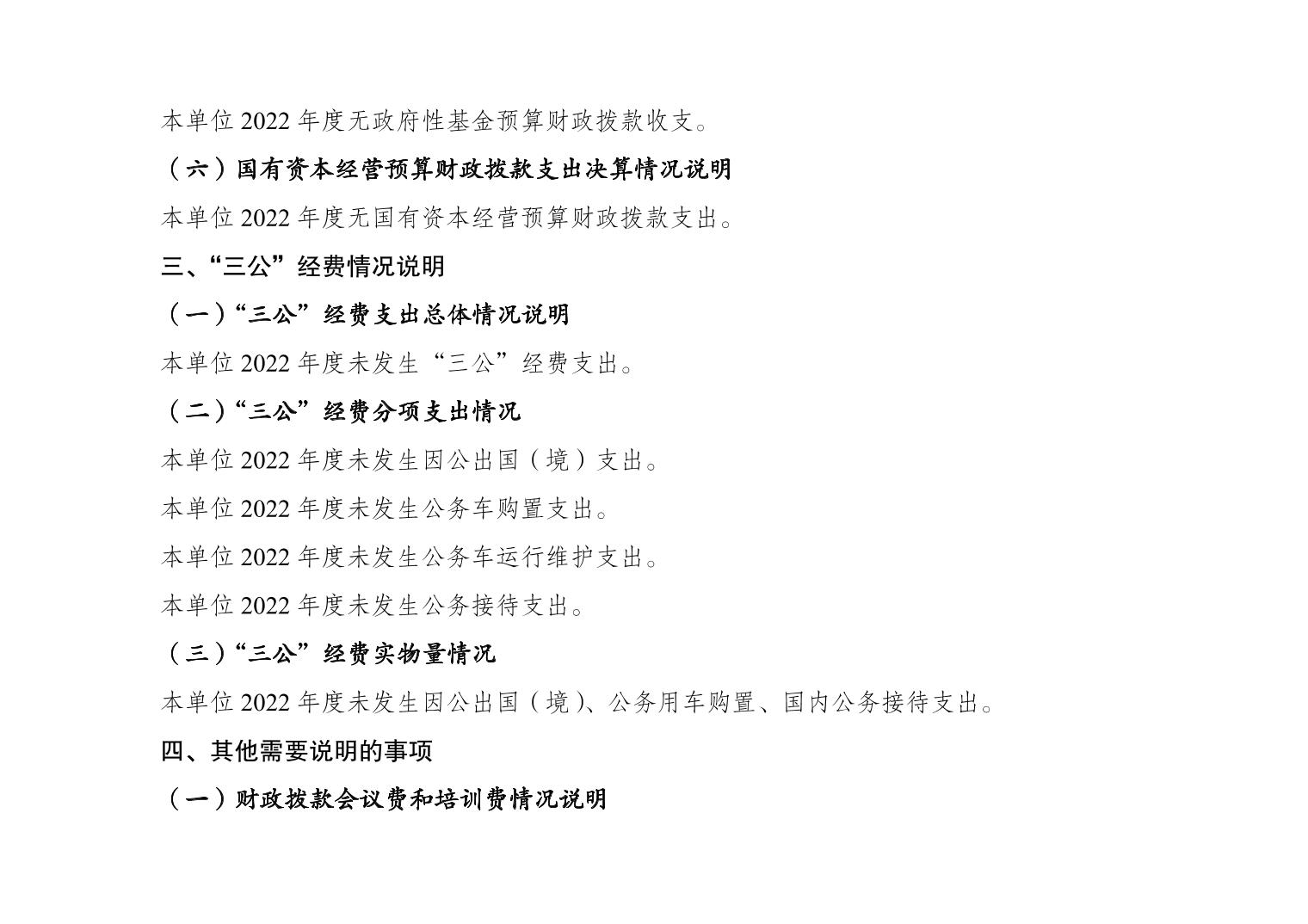 本单位2022年度无政府性基金预算财政拨款收支。

（六）国有资本经营预算财政拨款支出决算情况说明

本单位2022年度无国有资本经营预算财政拨款支出。

三、“三公”经费情况说明

（一）“三公”经费支出总体情况说明

本单位2022年度未发生“三公”经费支出。

（二）“三公”经费分项支出情况

本单位2022年度未发生因公出国（境）支出。

本单位2022年度未发生公务车购置支出。

本单位2022年度未发生公务车运行维护支出。

本单位2022年度未发生公务接待支出。

（三）“三公”经费实物量情况

本单位2022年度未发生因公出国（境）、公务用车购置、国内公务接待支出。

四、其他需要说明的事项

（一）财政拨款会议费和培训费情况说明